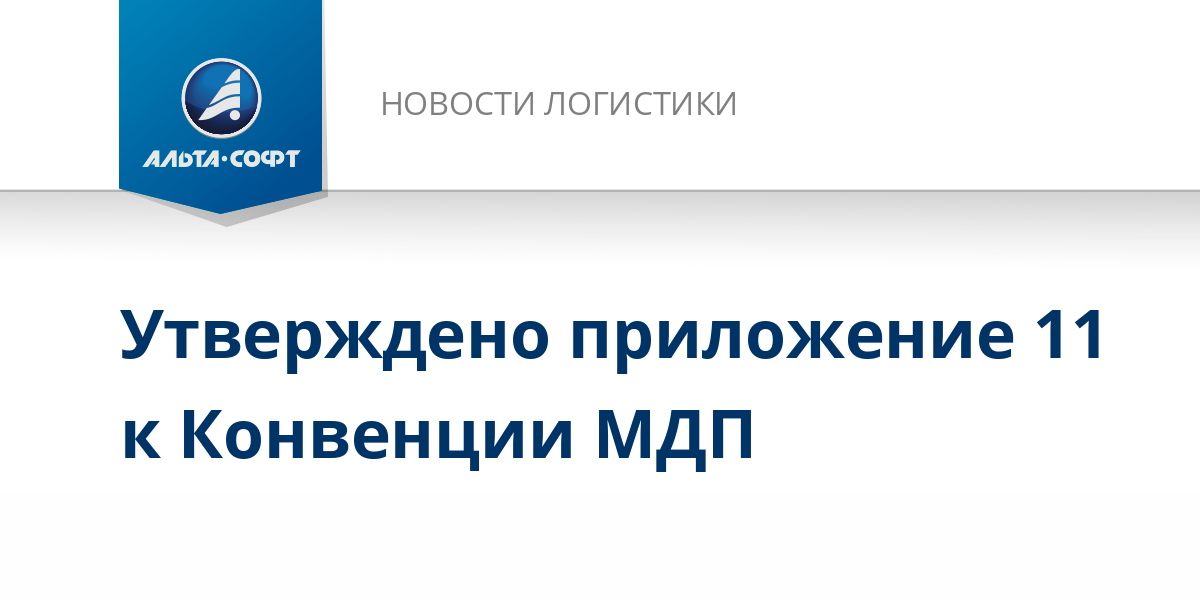 АЛЬТА·СОФТ

НОВОСТИ ЛОГИСТИКИ

Утверждено приложение 11 к Конвенции МДП